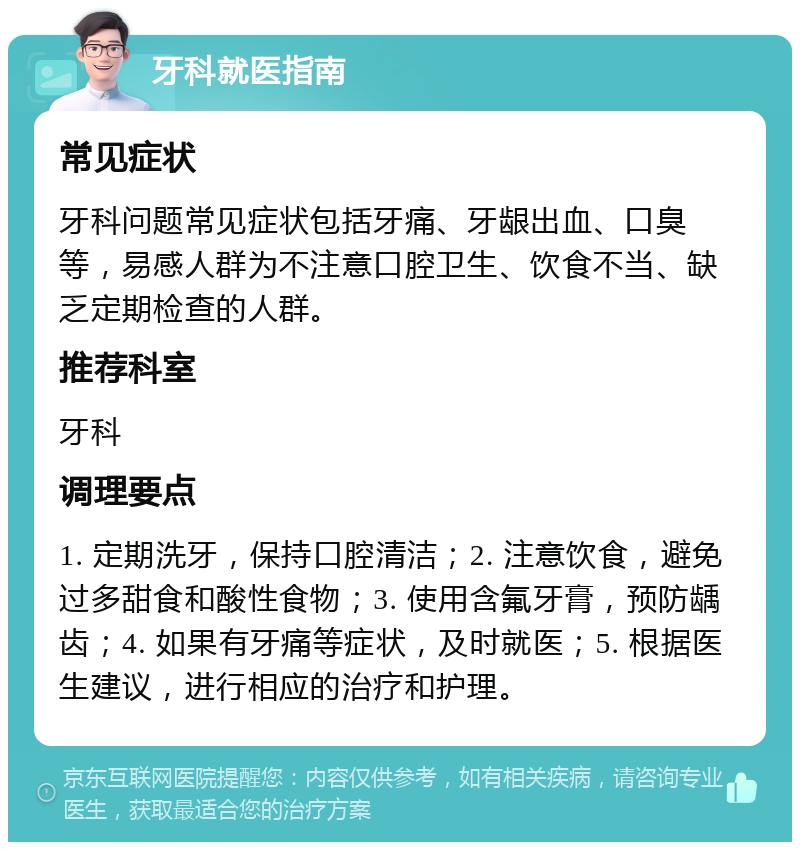 牙科就医指南

常见症状

牙科问题常见症状包括牙痛、牙龈出血、口臭等，易感人群为不注意口腔卫生、饮食不当、缺乏定期检查的人群。

推荐科室

牙科

调理要点

1. 定期洗牙，保持口腔清洁；2. 注意饮食，避免过多甜食和酸性食物；3. 使用含氟牙膏，预防龋齿；4. 如果有牙痛等症状，及时就医；5. 根据医生建议，进行相应的治疗和护理。

京东互联网医院提醒您：内容仅供参考，如有相关疾病，请咨询专业医生，获取最适合您的治疗方案